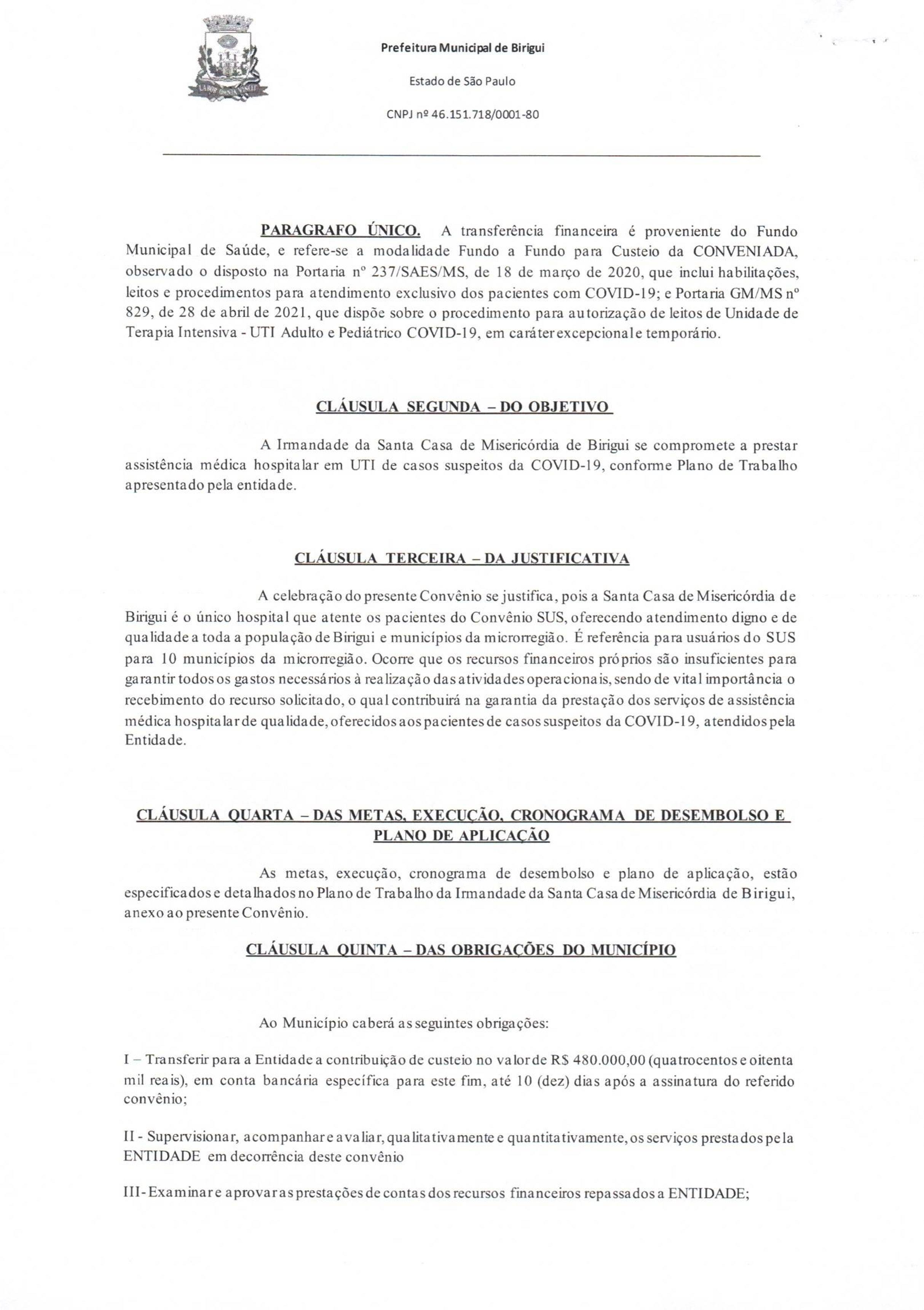 Prefeitura Municipal de Birigui

Estado de São Paulo

CNPJ nº 46.151.718/0001-80

PARAGRAFO ÚNICO. A transferência financeira é proveniente do Fundo Municipal de Saúde, e refere-se a modalidade Fundo a Fundo para Custeio da CONVENIADA, observado o disposto na Portaria nº 237/SAES/MS, de 18 de março de 2020, que inclui habilitações, leitos e procedimentos para atendimento exclusivo dos pacientes com COVID-19; e Portaria GM/MS nº 829, de 28 de abril de 2021, que dispõe sobre o procedimento para autorização de leitos de Unidade de Terapia Intensiva - UTI Adulto e Pediátrico COVID-19, em caráter excepcional e temporário.

CLÁUSULA SEGUNDA – DO OBJETIVO

A Irmandade da Santa Casa de Misericórdia de Birigui se compromete a prestar assistência médica hospitalar em UTI de casos suspeitos da COVID-19, conforme Plano de Trabalho apresentado pela entidade.

CLÁUSULA TERCEIRA – DA JUSTIFICATIVA

A celebração do presente Convênio se justifica, pois a Santa Casa de Misericórdia de Birigui é o único hospital que atente os pacientes do Convênio SUS, oferecendo atendimento digno e de qualidade a toda a população de Birigui e municípios da microrregião. É referência para usuários do SUS para 10 municípios da microrregião. Ocorre que os recursos financeiros próprios são insuficientes para garantir todos os gastos necessários à realização das atividades operacionais, sendo de vital importância o recebimento do recurso solicitado, o qual contribuirá na garantia da prestação dos serviços de assistência médica hospitalar de qualidade, oferecidos aos pacientes de casos suspeitos da COVID-19, atendidos pela Entidade.

CLÁUSULA QUARTA – DAS METAS, EXECUÇÃO, CRONOGRAMA DE DESEMBOLSO E PLANO DE APLICAÇÃO

As metas, execução, cronograma de desembolso e plano de aplicação, estão especificados e detalhados no Plano de Trabalho da Irmandade da Santa Casa de Misericórdia de Birigui, anexo ao presente Convênio.

CLÁUSULA QUINTA – DAS OBRIGAÇÕES DO MUNICÍPIO

Ao Município caberá as seguintes obrigações:

I – Transferir para a Entidade a contribuição de custeio no valor de R$ 480.000,00 (quatrocentos e oitenta mil reais), em conta bancária específica para este fim, até 10 (dez) dias após a assinatura do referido convênio;

II - Supervisionar, acompanhar e avaliar, qualitativamente e quantitativamente, os serviços prestados pela ENTIDADE em decorrência deste convênio

III- Examinar e aprovar as prestações de contas dos recursos financeiros repassados a ENTIDADE;